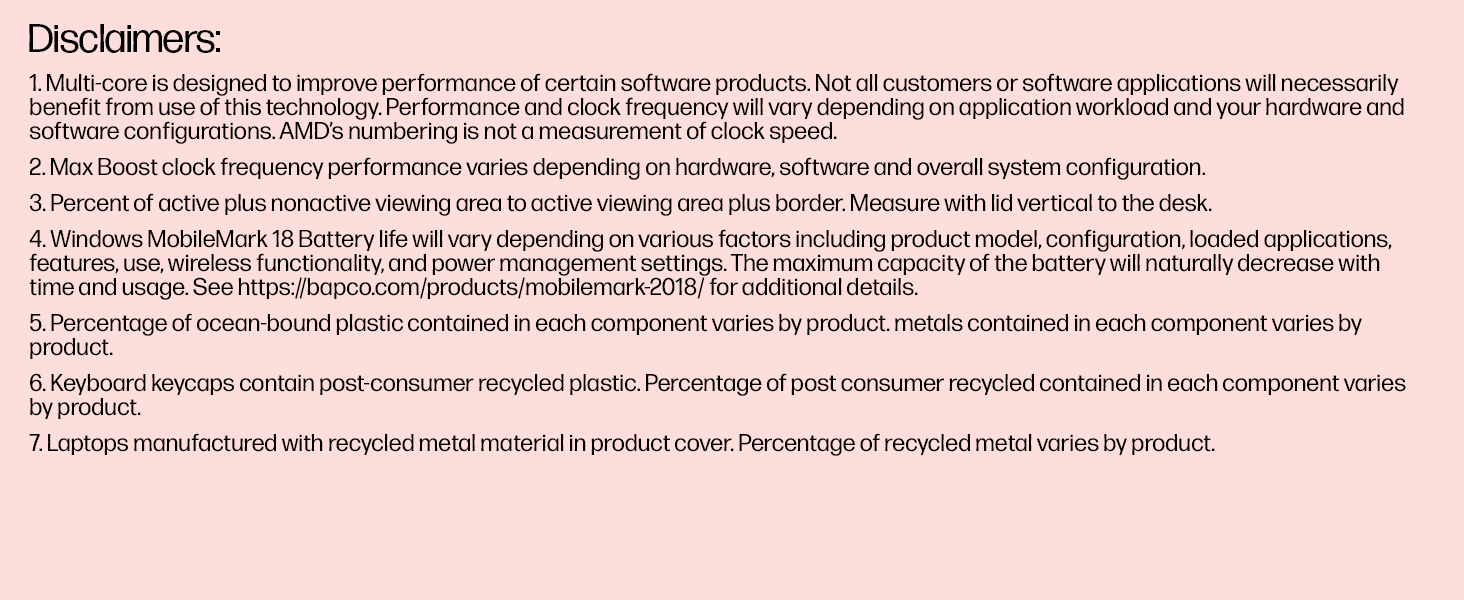 Disclaimers:

1. Multi-core is designed to improve performance of certain software products. Not all customers or software applications will necessarily benefit from use of this technology. Performance and clock frequency will vary depending on application workload and your hardware and software configurations. AMD's numbering is not a measurement of clock speed.

2. Max Boost clock frequency performance varies depending on hardware, software and overall system configuration.

3. Percent of active plus nonactive viewing area to active viewing area plus border. Measure with lid vertical to the desk.

4. Windows MobileMark 18 Battery life will vary depending on various factors including product model, configuration, loaded applications, features, use, wireless functionality, and power management settings. The maximum capacity of the battery will naturally decrease with time and usage. See https://bapco.com/products/mobilemark-2018/ for additional details.

5. Percentage of ocean-bound plastic contained in each component varies by product. metals contained in each component varies by product.

6. Keyboard keycaps contain post-consumer recycled plastic. Percentage of post consumer recycled contained in each component varies by product.

7. Laptops manufactured with recycled metal material in product cover. Percentage of recycled metal varies by product.